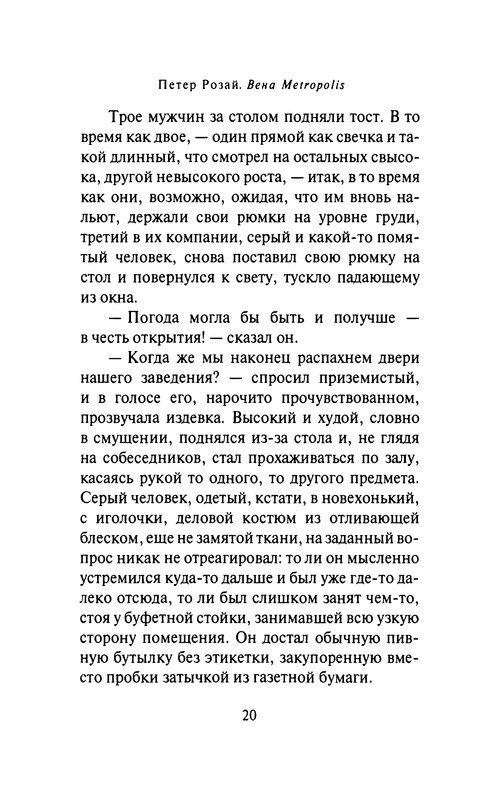 Петер Розай. Вена Metropolis

Трое мужчин за столом подняли тост. В то время как двое, — один прямой как свечка и такой длинный, что смотрел на остальных свысока, другой невысокого роста, — итак, в то время как они, возможно, ожидая, что им вновь нальют, держали свои рюмки на уровне груди, третий в их компании, серый и какой-то помятый человек, снова поставил свою рюмку на стол и повернулся к свету, тускло падающему из окна.

— Погода могла бы быть и получше — в честь открытия! — сказал он.

— Когда же мы наконец распахнем двери нашего заведения? — спросил приземистый, и в голосе его, нарочито прочувствованном, прозвучала издевка. Высокий и худой, словно в смущении, поднялся из-за стола и, не глядя на собеседников, стал прохаживаться по залу, касаясь рукой то одного, то другого предмета. Серый человек, одетый, кстати, в новехонький, с иголочки, деловой костюм из отливающей блеском, еще не замятой ткани, на заданный вопрос никак не отреагировал: то ли он мысленно устремился куда-то дальше и был уже где-то далеко отсюда, то ли был слишком занят чем-то, стоя у буфетной стойки, занимавшей всю узкую сторону помещения. Он достал обычную пивную бутылку без этикетки, закупоренную вместо пробки затычкой из газетной бумаги.

20